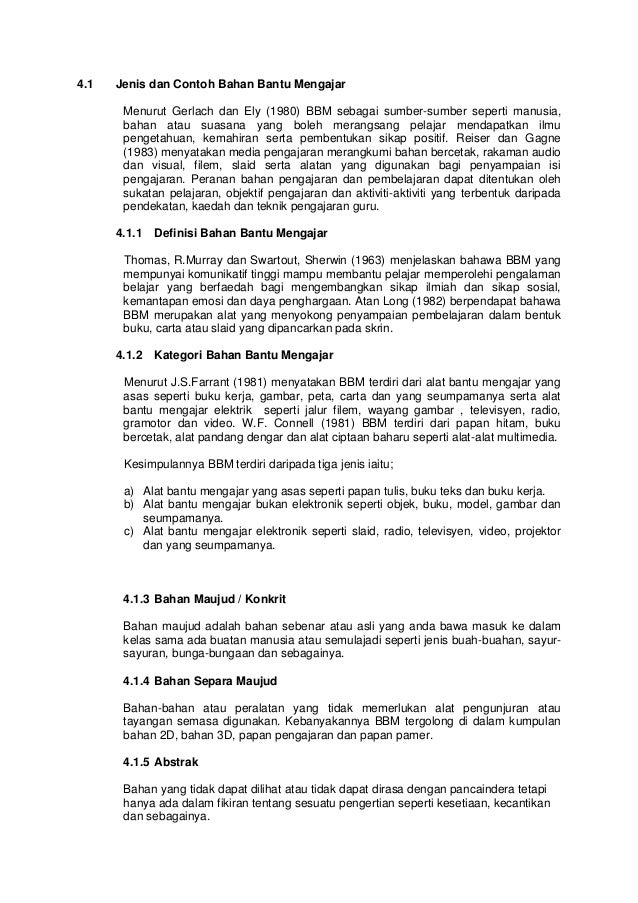 4.1 Jenis dan Contoh Bahan Bantu Mengajar

Menurut Gerlach dan Ely (1980) BBM sebagai sumber-sumber seperti manusia, bahan atau suasana yang boleh merangsang pelajar mendapatkan ilmu pengetahuan, kemahiran serta pembentukan sikap positif. Reiser dan Gagne (1983) menyatakan media pengajaran merangkumi bahan bercetak, rakaman audio dan visual, filem, slaid serta alatan yang digunakan bagi penyampaian isi pengajaran. Peranan bahan pengajaran dan pembelajaran dapat ditentukan oleh sukatan pelajaran, objektif pengajaran dan aktiviti-aktiviti yang terbentuk daripada pendekatan, kaedah dan teknik pengajaran guru.

4.1.1 Definisi Bahan Bantu Mengajar

Thomas, R.Murray dan Swartout, Sherwin (1963) menjelaskan bahawa BBM yang mempunyai komunikatif tinggi mampu membantu pelajar memperolehi pengalaman belajar yang berfaedah bagi mengembangkan sikap ilmiah dan sikap sosial, kemantapan emosi dan daya penghargaan. Atan Long (1982) berpendapat bahawa BBM merupakan alat yang menyokong penyampaian pembelajaran dalam bentuk buku, carta atau slaid yang dipancarkan pada skrin.

4.1.2 Kategori Bahan Bantu Mengajar

Menurut J.S.Farrant (1981) menyatakan BBM terdiri dari alat bantu mengajar yang asas seperti buku kerja, gambar, peta, carta dan yang seumpamanya serta alat bantu mengajar elektrik seperti jalur filem, wayang gambar , televisyen, radio, gramotor dan video. W.F. Connell (1981) BBM terdiri dari papan hitam, buku bercetak, alat pandang dengar dan alat ciptaan baharu seperti alat-alat multimedia.

Kesimpulannya BBM terdiri daripada tiga jenis iaitu;

a) Alat bantu mengajar yang asas seperti papan tulis, buku teks dan buku kerja.
b) Alat bantu mengajar bukan elektronik seperti objek, buku, model, gambar dan seumpamanya.
c) Alat bantu mengajar elektronik seperti slaid, radio, televisyen, video, projektor dan yang seumpamanya.

4.1.3 Bahan Maujud / Konkrit

Bahan maujud adalah bahan sebenar atau asli yang anda bawa masuk ke dalam kelas sama ada buatan manusia atau semulajadi seperti jenis buah-buahan, sayur-sayuran, bunga-bungaan dan sebagainya.

4.1.4 Bahan Separa Maujud

Bahan-bahan atau peralatan yang tidak memerlukan alat pengunjuran atau tayangan semasa digunakan. Kebanyakannya BBM tergolong di dalam kumpulan bahan 2D, bahan 3D, papan pengajaran dan papan pamer.

4.1.5 Abstrak

Bahan yang tidak dapat dilihat atau tidak dapat dirasa dengan pancaindera tetapi hanya ada dalam fikiran tentang sesuatu pengertian seperti kesetiaan, kecantikan dan sebagainya.